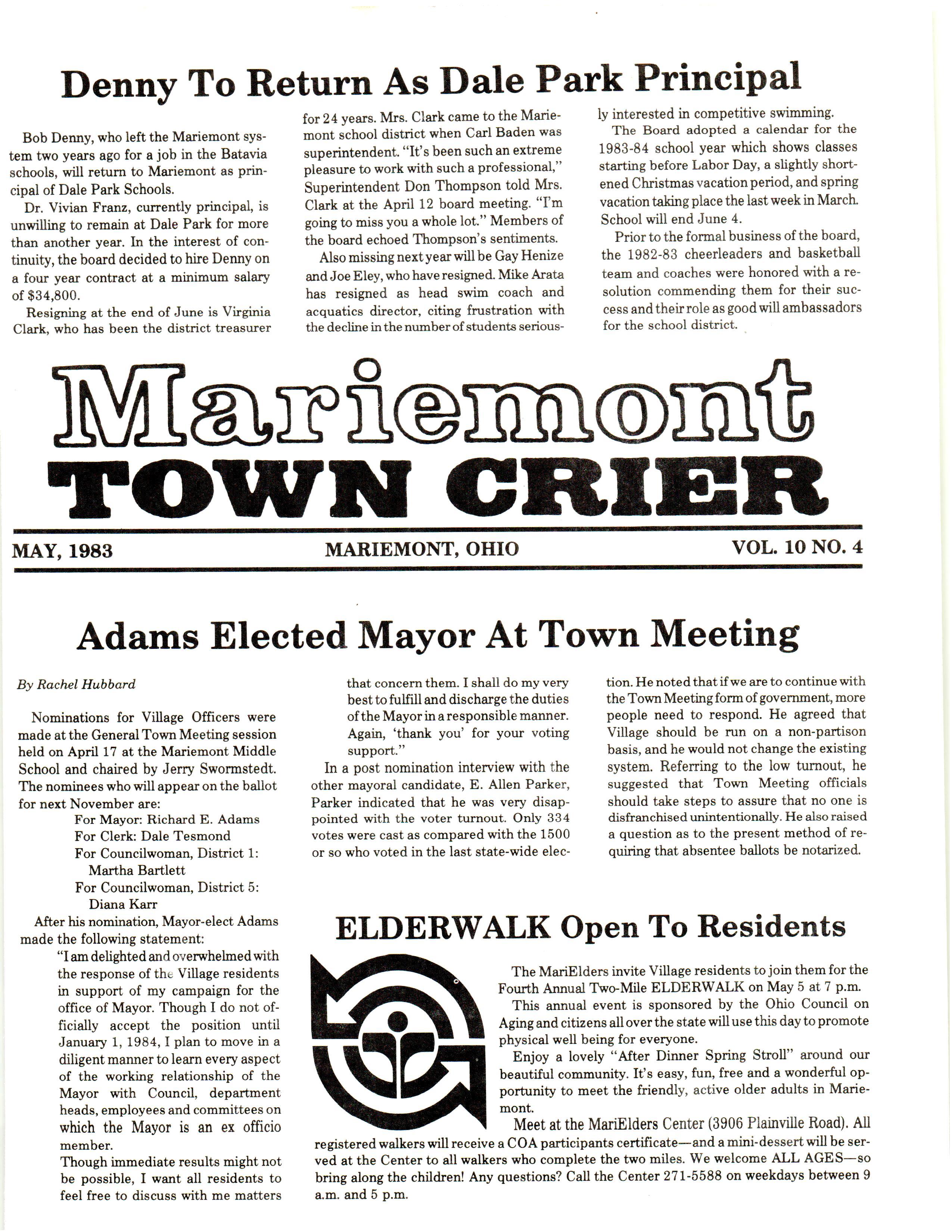 Denny To Return As Dale Park Principal

Bob Denny, who left the Mariemont system two years ago for a job in the Batavia schools, will return to Mariemont as principal of Dale Park Schools.

Dr. Vivian Franz, currently principal, is unwilling to remain at Dale Park for more than another year. In the interest of continuity, the board decided to hire Denny on a four year contract at a minimum salary of $34,800.

Resigning at the end of June is Virginia Clark, who has been the district treasurer for 24 years. Mrs. Clark came to the Mariemont school district when Carl Baden was superintendent. "It's been such an extreme pleasure to work with such a professional," Superintendent Don Thompson told Mrs. Clark at the April 12 board meeting. "I'm going to miss you a whole lot." Members of the board echoed Thompson's sentiments.

Also missing next year will be Gay Henize and Joe Eley, who have resigned. Mike Arata has resigned as head swim coach and acquatics director, citing frustration with the decline in the number of students seriously interested in competitive swimming.

The Board adopted a calendar for the 1983-84 school year which shows classes starting before Labor Day, a slightly shortened Christmas vacation period, and spring vacation taking place the last week in March. School will end June 4.

Prior to the formal business of the board, the 1982-83 cheerleaders and basketball team and coaches were honored with a resolution commending them for their success and their role as good will ambassadors for the school district.

Mariemont
TOWN CRIER

MAY, 1983 MARIEMONT, OHIO VOL. 10 NO. 4

Adams Elected Mayor At Town Meeting

By Rachel Hubbard

Nominations for Village Officers were made at the General Town Meeting session held on April 17 at the Mariemont Middle School and chaired by Jerry Swormstedt. The nominees who will appear on the ballot for next November are:
For Mayor: Richard E. Adams
For Clerk: Dale Tesmond
For Councilwoman, District 1: Martha Bartlett
For Councilwoman, District 5: Diana Karr

After his nomination, Mayor-elect Adams made the following statement:

"I am delighted and overwhelmed with the response of the Village residents in support of my campaign for the office of Mayor. Though I do not officially accept the position until January 1, 1984, I plan to move in a diligent manner to learn every aspect of the working relationship of the Mayor with Council, department heads, employees and committees on which the Mayor is an ex officio member.

Though immediate results might not be possible, I want all residents to feel free to discuss with me matters that concern them. I shall do my very best to fulfill and discharge the duties of the Mayor in a responsible manner.

Again, 'thank you' for your voting support."

In a post nomination interview with the other mayoral candidate, E. Allen Parker, Parker indicated that he was very disappointed with the voter turnout. Only 334 votes were cast as compared with the 1500 or so who voted in the last state-wide election. He noted that if we are to continue with the Town Meeting form of government, more people need to respond. He agreed that Village should be run on a non-partison basis, and he would not change the existing system. Referring to the low turnout, he suggested that Town Meeting officials should take steps to assure that no one is disfranchised unintentionally. He also raised a question as to the present method of requiring that absentee ballots be notarized.

ELDERWALK Open To Residents

The MariElders invite Village residents to join them for the Fourth Annual Two-Mile ELDERWALK on May 5 at 7 p.m.

This annual event is sponsored by the Ohio Council on Aging and citizens all over the state will use this day to promote physical well being for everyone.

Enjoy a lovely "After Dinner Spring Stroll" around our beautiful community. It's easy, fun, free and a wonderful opportunity to meet the friendly, active older adults in Mariemont.

Meet at the MariElders Center (3906 Plainville Road). All registered walkers will receive a COA participants certificate—and a mini-dessert will be served at the Center to all walkers who complete the two miles. We welcome ALL AGES—so bring along the children! Any questions? Call the Center 271-5588 on weekdays between 9 a.m. and 5 p.m.